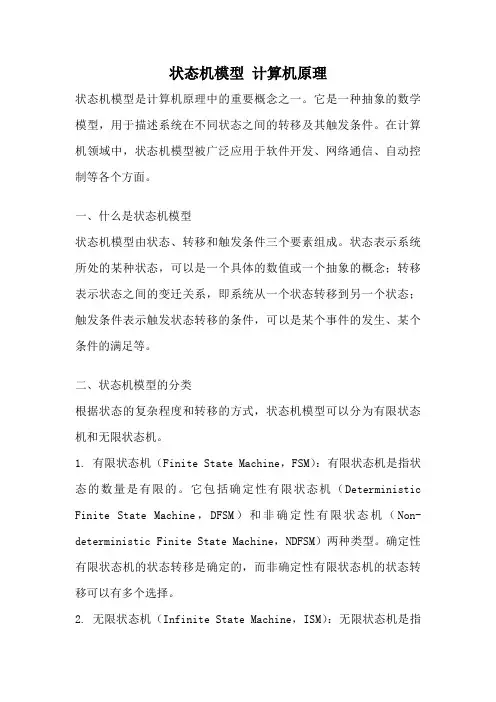 状态机模型 计算机原理

状态机模型是计算机原理中的重要概念之一。它是一种抽象的数学模型，用于描述系统在不同状态之间的转移及其触发条件。在计算机领域中，状态机模型被广泛应用于软件开发、网络通信、自动控制等各个方面。

一、什么是状态机模型

状态机模型由状态、转移和触发条件三个要素组成。状态表示系统所处的某种状态，可以是一个具体的数值或一个抽象的概念；转移表示状态之间的变迁关系，即系统从一个状态转移到另一个状态；触发条件表示触发状态转移的条件，可以是某个事件的发生、某个条件的满足等。

二、状态机模型的分类

根据状态的复杂程度和转移的方式，状态机模型可以分为有限状态机和无限状态机。

1. 有限状态机（Finite State Machine，FSM）：有限状态机是指状态的数量是有限的。它包括确定性有限状态机（Deterministic Finite State Machine，DFSM）和非确定性有限状态机（Non-deterministic Finite State Machine，NDFSM）两种类型。确定性有限状态机的状态转移是确定的，而非确定性有限状态机的状态转移可以有多个选择。

2. 无限状态机（Infinite State Machine，ISM）：无限状态机是指